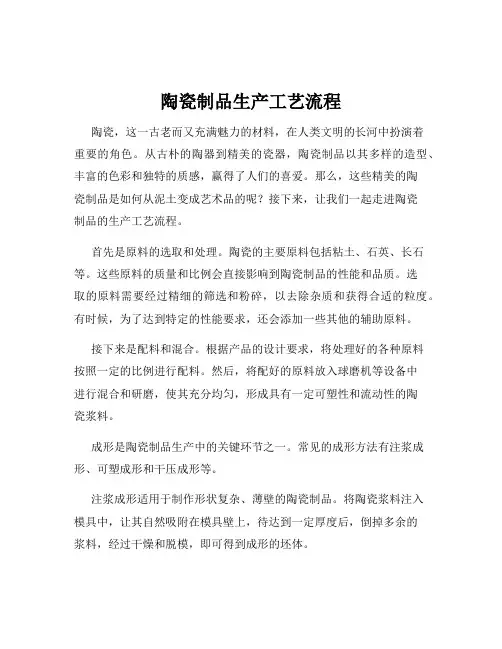 陶瓷制品生产工艺流程

陶瓷，这一古老而又充满魅力的材料，在人类文明的长河中扮演着重要的角色。从古朴的陶器到精美的瓷器，陶瓷制品以其多样的造型、丰富的色彩和独特的质感，赢得了人们的喜爱。那么，这些精美的陶瓷制品是如何从泥土变成艺术品的呢？接下来，让我们一起走进陶瓷制品的生产工艺流程。

首先是原料的选取和处理。陶瓷的主要原料包括粘土、石英、长石等。这些原料的质量和比例会直接影响到陶瓷制品的性能和品质。选取的原料需要经过精细的筛选和粉碎，以去除杂质和获得合适的粒度。有时候，为了达到特定的性能要求，还会添加一些其他的辅助原料。

接下来是配料和混合。根据产品的设计要求，将处理好的各种原料按照一定的比例进行配料。然后，将配好的原料放入球磨机等设备中进行混合和研磨，使其充分均匀，形成具有一定可塑性和流动性的陶瓷浆料。

成形是陶瓷制品生产中的关键环节之一。常见的成形方法有注浆成形、可塑成形和干压成形等。

注浆成形适用于制作形状复杂、薄壁的陶瓷制品。将陶瓷浆料注入模具中，让其自然吸附在模具壁上，待达到一定厚度后，倒掉多余的浆料，经过干燥和脱模，即可得到成形的坯体。